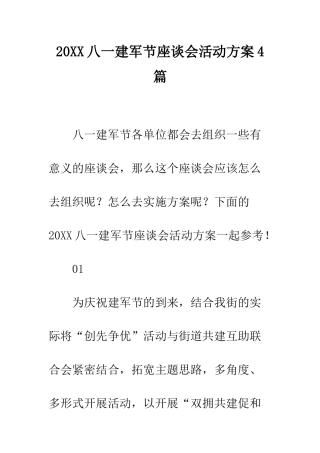 20XX 八一建军节座谈会活动方案 4 篇

八一建军节各单位都会去组织一些有意义的座谈会，那么这个座谈会应该怎么去组织呢？怎么去实施方案呢？下面的 20XX 八一建军节座谈会活动方案一起参考！

01

为庆祝建军节的到来，结合我街的实际将“创先争优”活动与街道共建互助联合会紧密结合，拓宽主题思路，多角度、多形式开展活动，以开展“双拥共建促和